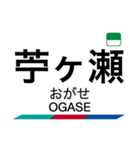 苧ヶ瀬
おがせ
OGASE